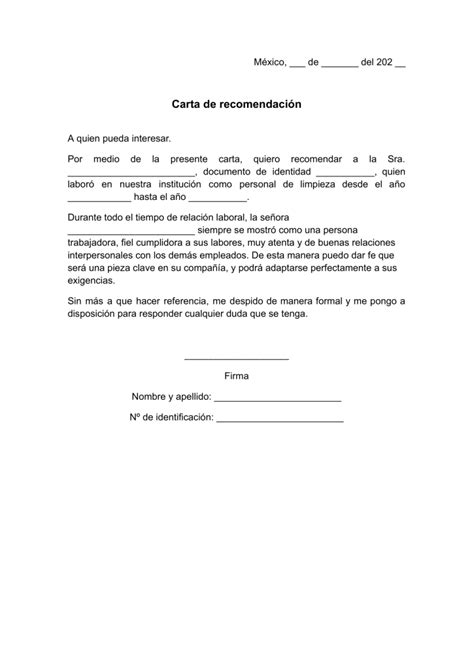 México, ___ de _______ del 202 __

Carta de recomendación

A quien pueda interesar.

Por medio de la presente carta, quiero recomendar a la Sra. ________________________, documento de identidad ___________, quien laboró en nuestra institución como personal de limpieza desde el año ____________ hasta el año ___________.

Durante todo el tiempo de relación laboral, la señora ________________________ siempre se mostró como una persona trabajadora, fiel cumplidora a sus labores, muy atenta y de buenas relaciones interpersonales con los demás empleados. De esta manera puedo dar fe que será una pieza clave en su compañía, y podrá adaptarse perfectamente a sus exigencias.

Sin más a que hacer referencia, me despido de manera formal y me pongo a disposición para responder cualquier duda que se tenga.

____________________

Firma

Nombre y apellido: ________________________

Nº de identificación: ________________________